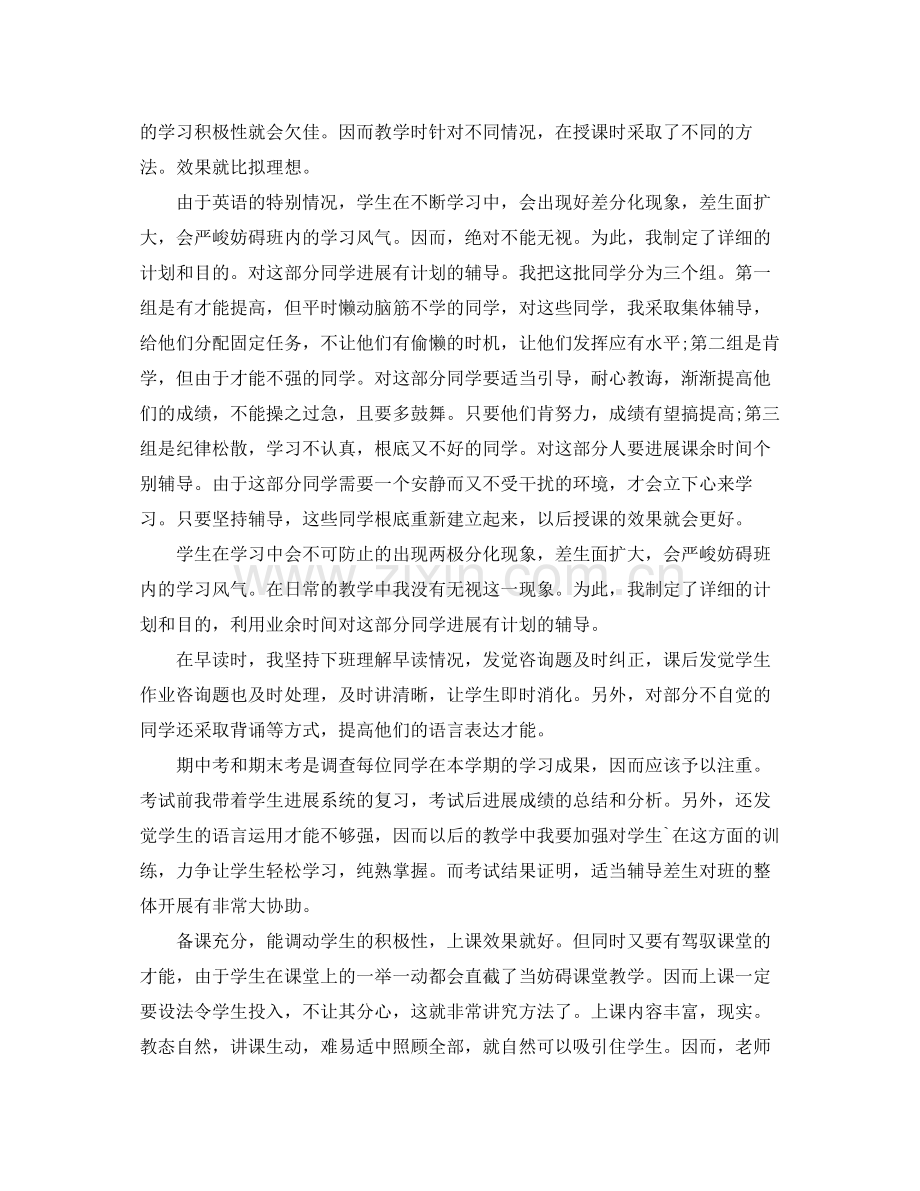 的学习积极性就会欠佳。因而教学时针对不同情况，在授课时采取了不同的方法。效果就比拟理想。

由于英语的特别情况，学生在不断学习中，会出现好差分化现象，差生面扩大，会严峻妨碍班内的学习风气。因而，绝对不能无视。为此，我制定了详细的计划和目的。对这部分同学进展有计划的辅导。我把这批同学分为三个组。第一组是有才能提高，但平时懒动脑筋不学的同学，对这些同学，我采取集体辅导，给他们分配固定任务，不让他们有偷懒的时机，让他们发挥应有水平;第二组是肯学，但由于才能不强的同学。对这部分同学要适当引导，耐心教诲，渐渐提高他们的成绩，不能操之过急，且要多鼓舞。只要他们肯努力，成绩有望搞提高;第三组是纪律松散，学习不认真，根底又不好的同学。对这部分人要进展课余时间个别辅导。由于这部分同学需要一个安静而又不受干扰的环境，才会立下心来学习。只要坚持辅导，这些同学根底重新建立起来，以后授课的效果就会更好。

学生在学习中会不可防止的出现两极分化现象，差生面扩大，会严峻妨碍班内的学习风气。在日常的教学中我没有无视这一现象。为此，我制定了详细的计划和目的，利用业余时间对这部分同学进展有计划的辅导。

在早读时，我坚持下班理解早读情况，发觉咨询题及时纠正，课后发觉学生作业咨询题也及时处理，及时讲清晰，让学生即时消化。另外，对部分不自觉的同学还采取背诵等方式，提高他们的语言表达才能。

期中考和期末考是调查每位同学在本学期的学习成果，因而应该予以注重。考试前我带着学生进展系统的复习，考试后进展成绩的总结和分析。另外，还发觉学生的语言运用才能不够强，因而以后的教学中我要加强对学生`在这方面的训练，力争让学生轻松学习，纯熟掌握。而考试结果证明，适当辅导差生对班的整体开展有非常大协助。

备课充分，能调动学生的积极性，上课效果就好。但同时又要有驾驭课堂的才能，由于学生在课堂上的一举一动都会直截了当妨碍课堂教学。因而上课一定要设法令学生投入，不让其分心，这就非常讲究方法了。上课内容丰富，现实。教态自然，讲课生动，难易适中照顾全部，就自然可以吸引住学生。因而，老师

www.zixin.com.cn